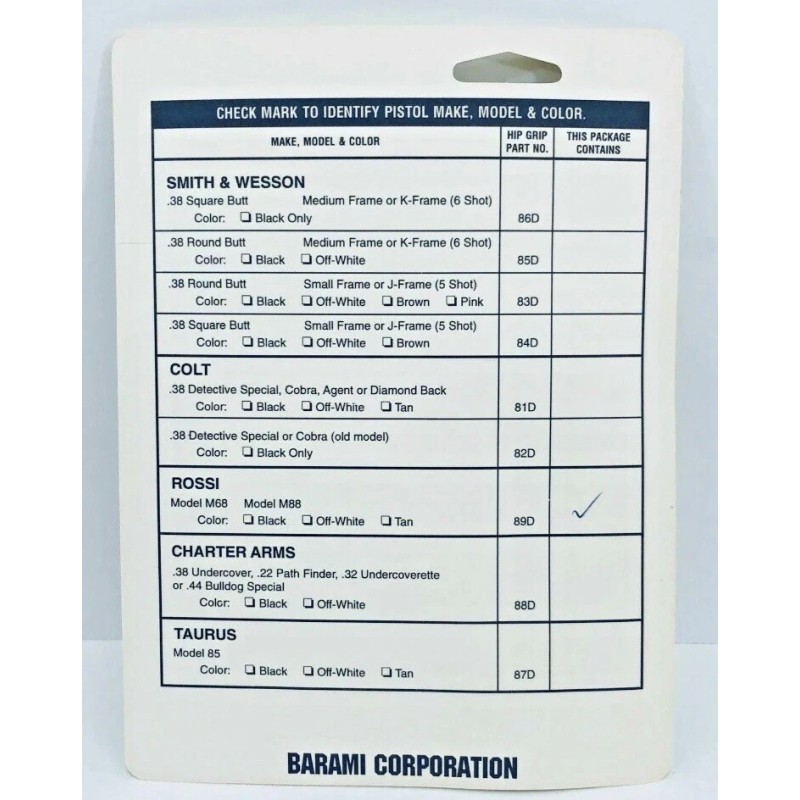 CHECK MARK TO IDENTIFY PISTOL MAKE, MODEL & COLOR.

| MAKE, MODEL & COLOR | HIP GRIP PART NO. | THIS PACKAGE CONTAINS |
|---|---|---|
| SMITH & WESSON .38 Square Butt Medium Frame or K-Frame (6 Shot) Color: ☐ Black Only | 86D | |
| .38 Round Butt Medium Frame or K-Frame (6 Shot) Color: ☐ Black ☐ Off-White | 85D | |
| .38 Round Butt Small Frame or J-Frame (5 Shot) Color: ☐ Black ☐ Off-White ☐ Brown ☐ Pink | 83D | |
| .38 Square Butt Small Frame or J-Frame (5 Shot) Color: ☐ Black ☐ Off-White ☐ Brown | 84D | |
| COLT .38 Detective Special, Cobra, Agent or Diamond Back Color: ☐ Black ☐ Off-White ☐ Tan | 81D | |
| .38 Detective Special or Cobra (old model) Color: ☐ Black Only | 82D | |
| ROSSI Model M68 Model M88 Color: ☐ Black ☐ Off-White ☐ Tan | 89D | ✓ |
| CHARTER ARMS .38 Undercover, .22 Path Finder, .32 Undercoverette or .44 Bulldog Special Color: ☐ Black ☐ Off-White | 88D | |
| TAURUS Model 85 Color: ☐ Black ☐ Off-White ☐ Tan | 87D | |

BARAMI CORPORATION